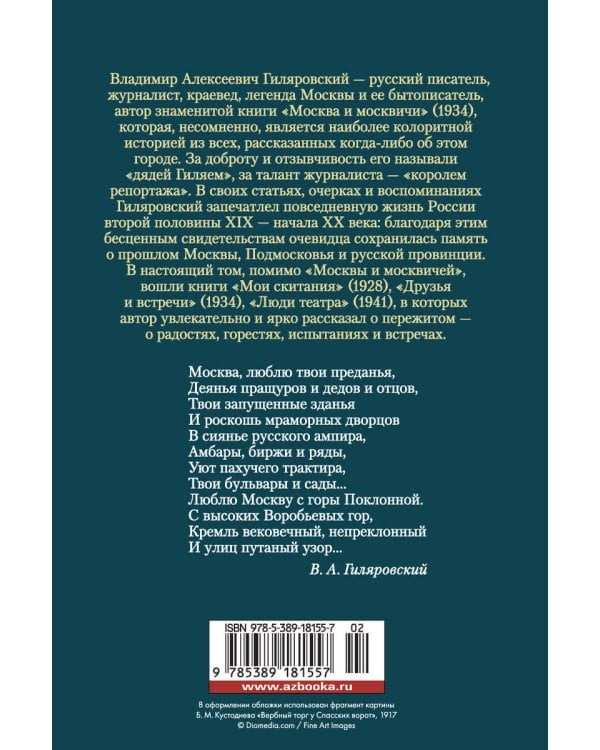 Владимир Алексеевич Гиляровский — русский писатель, журналист, краевед, легенда Москвы и ее бытописатель, автор знаменитой книги «Москва и москвичи» (1934), которая, несомненно, является наиболее колоритной историей из всех, рассказанных когда-либо об этом городе. За доброту и отзывчивость его называли «дядей Гиляем», за талант журналиста — «королем репортажа». В своих статьях, очерках и воспоминаниях Гиляровский запечатлел повседневную жизнь России второй половины XIX — начала XX века: благодаря этим бесценным свидетельствам очевидца сохранилась память о прошлом Москвы, Подмосковья и русской провинции. В настоящий том, помимо «Москвы и москвичей», вошли книги «Мои скитания» (1928), «Друзья и встречи» (1934), «Люди театра» (1941), в которых автор увлекательно и ярко рассказал о пережитом — о радостях, горестях, испытаниях и встречах.

Москва, люблю твои преданья,
Деянья пращуров и дедов и отцов,
Твои запущенные зданья
И роскошь мраморных дворцов
В сиянье русского ампира,
Амбары, биржи и ряды,
Уют пахучего трактира,
Твои бульвары и сады...
Люблю Москву с горы Поклонной.
С высоких Воробьевых гор,
Кремль вековечный, непреклонный
И улиц путаный узор...

В. А. Гиляровский

ISBN 978-5-389-18155-7 02

9 785389 181557

www.azbooka.ru

В оформлении обложки использован фрагмент картины Б. М. Кустодиева «Вербный торг у Спасских ворот», 1917
© Diomedia.com / Fine Art Images